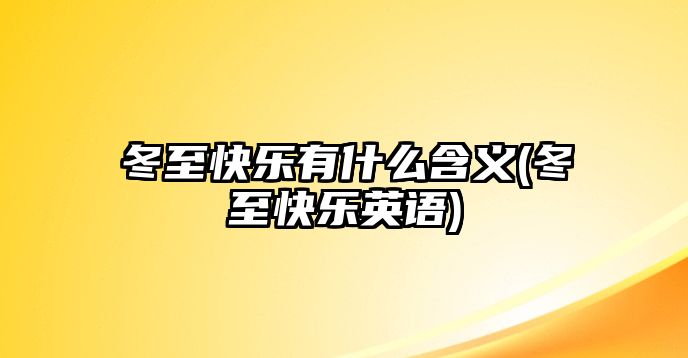 冬至快乐有什么含义(冬至快乐英语)